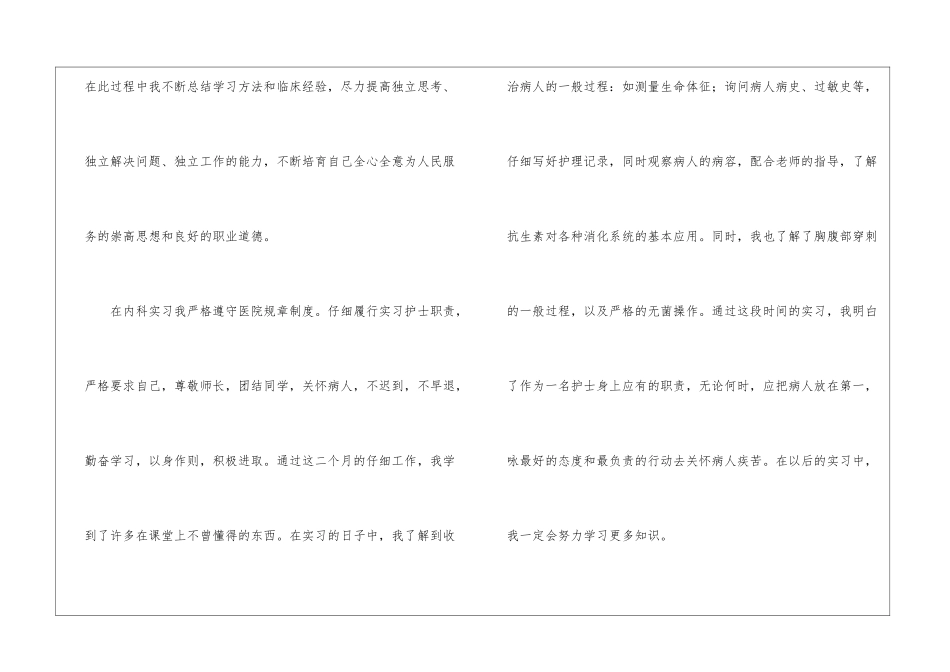 在此过程中我不断总结学习方法和临床经验，尽力提高独立思考、独立解决问题、独立工作的能力，不断培育自己全心全意为人民服务的崇高思想和良好的职业道德。

在内科实习我严格遵守医院规章制度。仔细履行实习护士职责，严格要求自己，尊敬师长，团结同学，关怀病人，不迟到，不早退，勤奋学习，以身作则，积极进取。通过这二个月的仔细工作，我学到了许多在课堂上不曾懂得的东西。在实习的日子中，我了解到收治病人的一般过程：如测量生命体征；询问病人病史、过敏史等，仔细写好护理记录，同时观察病人的病容，配合老师的指导，了解抗生素对各种消化系统的基本应用。同时，我也了解了胸腹部穿刺的一般过程，以及严格的无菌操作。通过这段时间的实习，我明白了作为一名护士身上应有的职责，无论何时，应把病人放在第一，咏最好的态度和最负责的行动去关怀病人疾苦。在以后的实习中，我一定会努力学习更多知识。